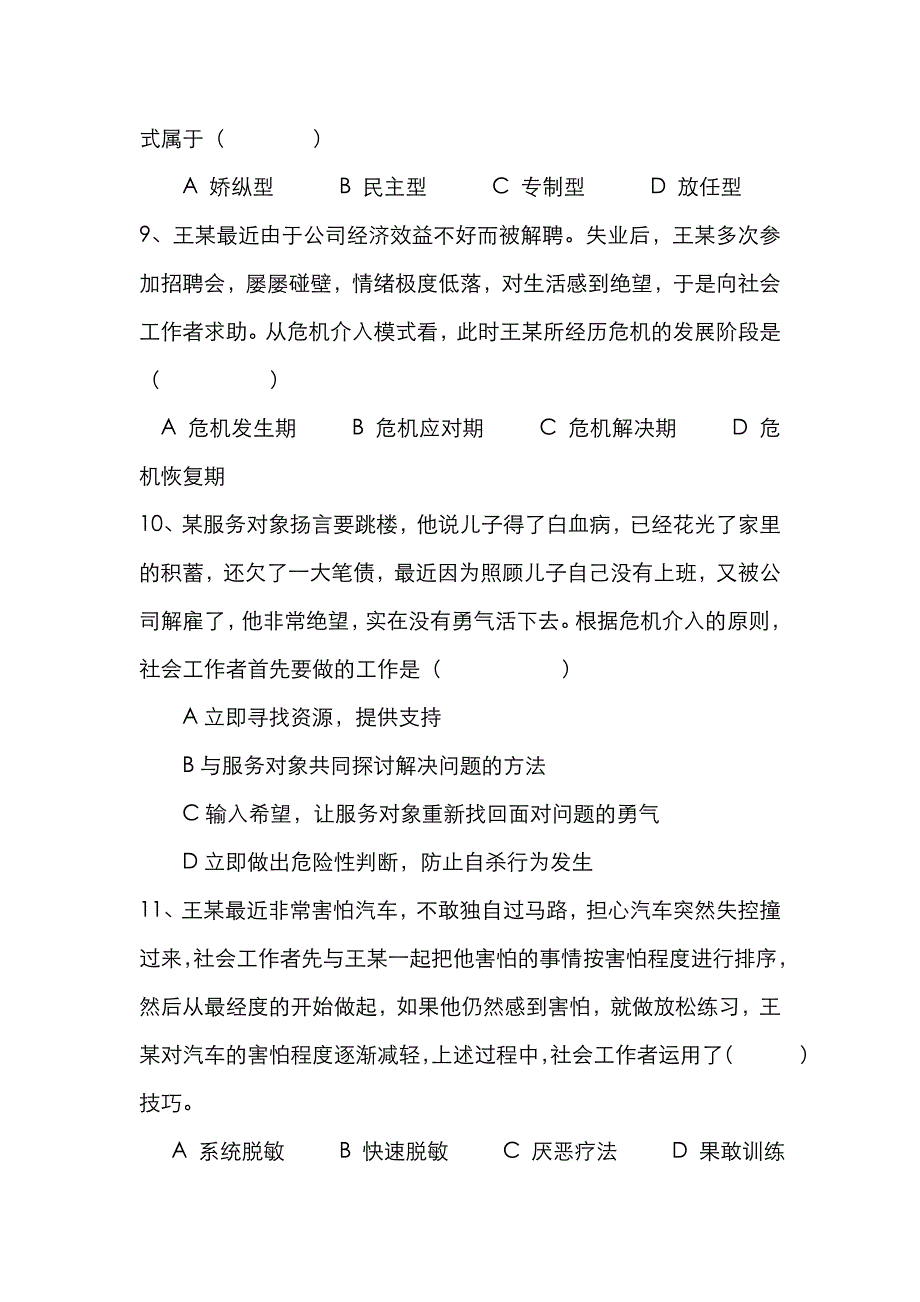 式属于（　　　）

A 娇纵型　　B 民主型　　C 专制型　　D 放任型

9、王某最近由于公司经济效益不好而被解聘。失业后，王某多次参加招聘会，屡屡碰壁，情绪极度低落，对生活感到绝望，于是向社会工作者求助。从危机介入模式看，此时王某所经历危机的发展阶段是（　　　）

A 危机发生期　　B 危机应对期　　C 危机解决期　　D 危机恢复期

10、某服务对象扬言要跳楼，他说儿子得了白血病，已经花光了家里的积蓄，还欠了一大笔债，最近因为照顾儿子自己没有上班，又被公司解雇了，他非常绝望，实在没有勇气活下去。根据危机介入的原则，社会工作者首先要做的工作是（　　　）

A 立即寻找资源，提供支持

B 与服务对象共同探讨解决问题的方法

C 输入希望，让服务对象重新找回面对问题的勇气

D 立即做出危险性判断，防止自杀行为发生

11、王某最近非常害怕汽车，不敢独自过马路，担心汽车突然失控撞过来，社会工作者先与王某一起把他害怕的事情按害怕程度进行排序，然后从最经度的开始做起，如果他仍然感到害怕，就做放松练习，王某对汽车的害怕程度逐渐减轻，上述过程中，社会工作者运用了（　　　）技巧。

A 系统脱敏　　B 快速脱敏　　C 厌恶疗法　　D 果敢训练